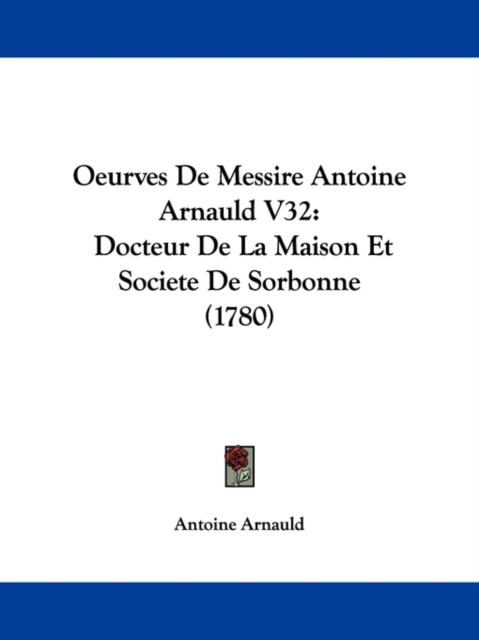 Oeurves De Messire Antoine Arnauld V32: Docteur De La Maison Et Societe De Sorbonne (1780)

Antoine Arnauld